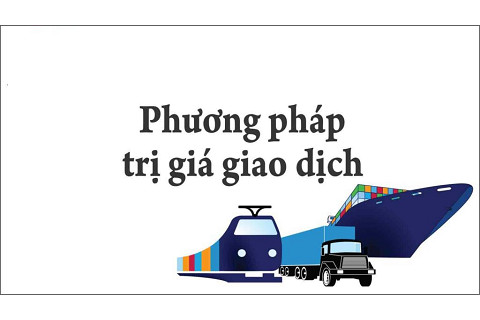 Phương pháp
trị giá giao dịch